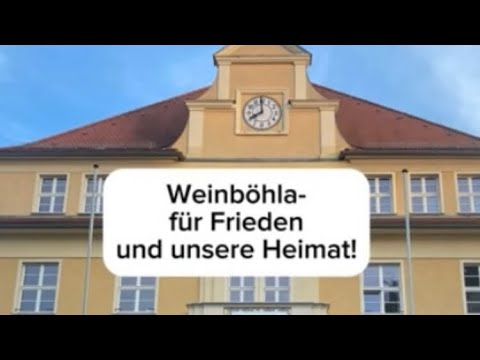 Weinböhla-
für Frieden
und unsere Heimat!